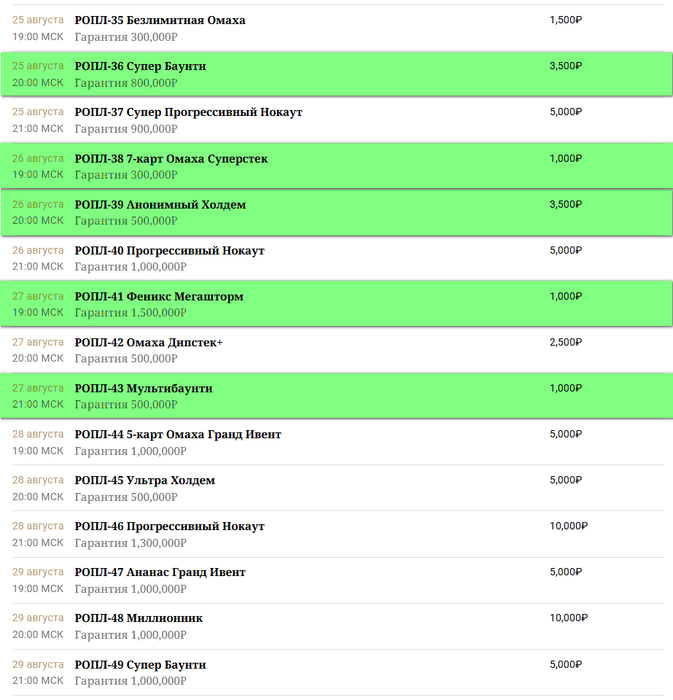 | | | |
|---|---|---|
| 25 августа 19:00 МСК | РОПЛ-35 Безлимитная Омаха Гарантия 300,000₽ | 1,500₽ |
| 25 августа 20:00 МСК | РОПЛ-36 Супер Баунти Гарантия 800,000₽ | 3,500₽ |
| 25 августа 21:00 МСК | РОПЛ-37 Супер Прогрессивный Нокаут Гарантия 900,000₽ | 5,000₽ |
| 26 августа 19:00 МСК | РОПЛ-38 7-карт Омаха Суперстек Гарантия 300,000₽ | 1,000₽ |
| 26 августа 20:00 МСК | РОПЛ-39 Анонимный Холдем Гарантия 500,000₽ | 3,500₽ |
| 26 августа 21:00 МСК | РОПЛ-40 Прогрессивный Нокаут Гарантия 1,000,000₽ | 5,000₽ |
| 27 августа 19:00 МСК | РОПЛ-41 Феникс Мегашторм Гарантия 1,500,000₽ | 1,000₽ |
| 27 августа 20:00 МСК | РОПЛ-42 Омаха Дипстек+ Гарантия 500,000₽ | 2,500₽ |
| 27 августа 21:00 МСК | РОПЛ-43 Мультибаунти Гарантия 500,000₽ | 1,000₽ |
| 28 августа 19:00 МСК | РОПЛ-44 5-карт Омаха Гранд Ивент Гарантия 1,000,000₽ | 5,000₽ |
| 28 августа 20:00 МСК | РОПЛ-45 Ультра Холдем Гарантия 500,000₽ | 5,000₽ |
| 28 августа 21:00 МСК | РОПЛ-46 Прогрессивный Нокаут Гарантия 1,300,000₽ | 10,000₽ |
| 29 августа 19:00 МСК | РОПЛ-47 Ананас Гранд Ивент Гарантия 1,000,000₽ | 5,000₽ |
| 29 августа 20:00 МСК | РОПЛ-48 Миллионник Гарантия 1,000,000₽ | 10,000₽ |
| 29 августа 21:00 МСК | РОПЛ-49 Супер Баунти Гарантия 1,000,000₽ | 5,000₽ |